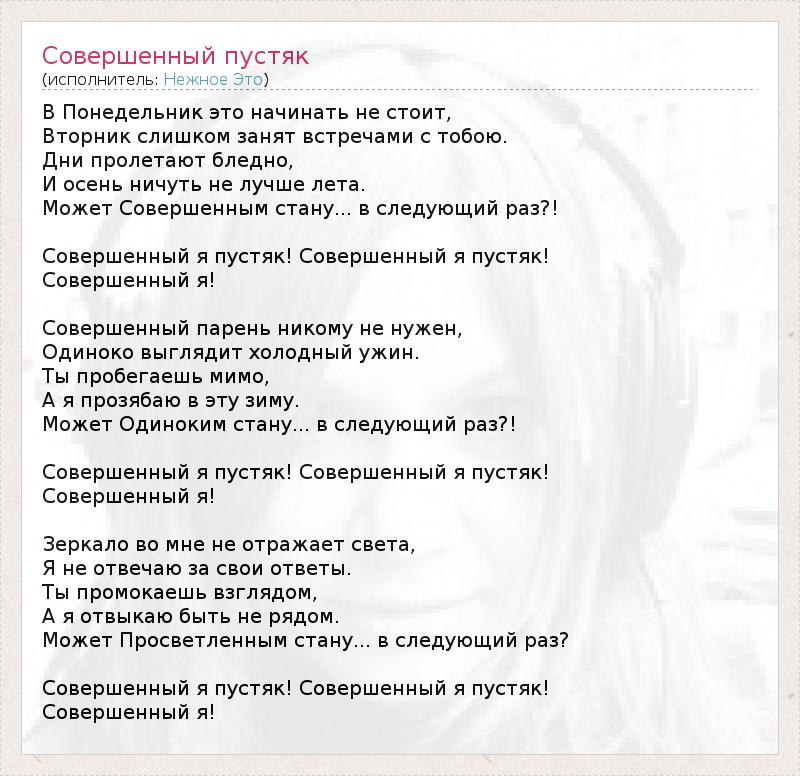 Совершенный пустяк
(исполнитель: Нежное Это)

В Понедельник это начинать не стоит,
Вторник слишком занят встречами с тобою.
Дни пролетают бледно,
И осень ничуть не лучше лета.
Может Совершенным стану... в следующий раз?!

Совершенный я пустяк! Совершенный я пустяк!
Совершенный я!

Совершенный парень никому не нужен,
Одиноко выглядит холодный ужин.
Ты пробегаешь мимо,
А я прозябаю в эту зиму.
Может Одиноким стану... в следующий раз?!

Совершенный я пустяк! Совершенный я пустяк!
Совершенный я!

Зеркало во мне не отражает света,
Я не отвечаю за свои ответы.
Ты промокаешь взглядом,
А я отвыкаю быть не рядом.
Может Просветленным стану... в следующий раз?

Совершенный я пустяк! Совершенный я пустяк!
Совершенный я!